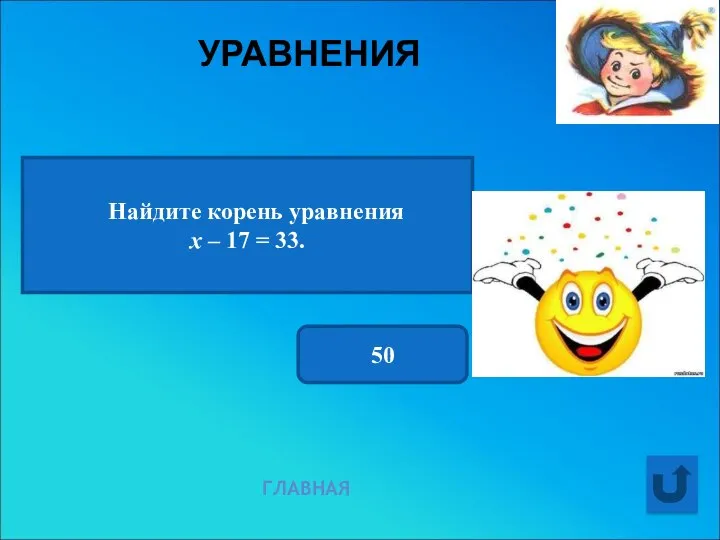 УРАВНЕНИЯ

Найдите корень уравнения
$x - 17 = 33$.

50

ГЛАВНАЯ